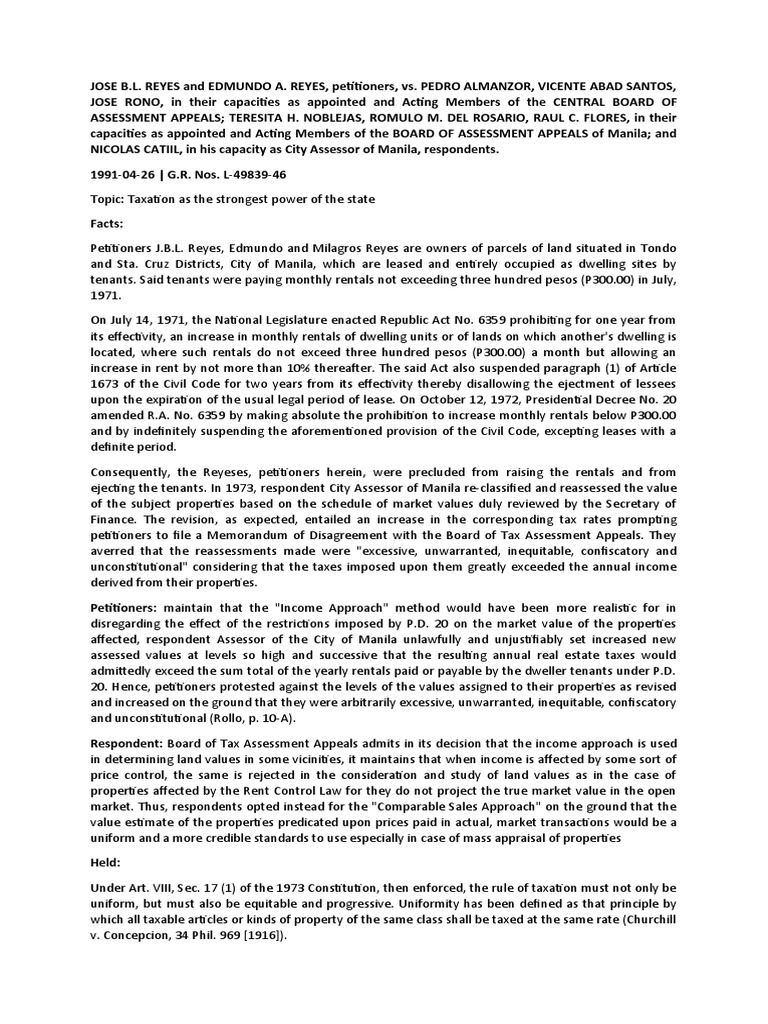 JOSE B.L. REYES and EDMUNDO A. REYES, petitioners, vs. PEDRO ALMANZOR, VICENTE ABAD SANTOS, JOSE RONO, in their capacities as appointed and Acting Members of the CENTRAL BOARD OF ASSESSMENT APPEALS; TERESITA H. NOBLEJAS, ROMULO M. DEL ROSARIO, RAUL C. FLORES, in their capacities as appointed and Acting Members of the BOARD OF ASSESSMENT APPEALS of Manila; and NICOLAS CATIIL, in his capacity as City Assessor of Manila, respondents.

1991-04-26 | G.R. Nos. L-49839-46

Topic: Taxation as the strongest power of the state

Facts:

Petitioners J.B.L. Reyes, Edmundo and Milagros Reyes are owners of parcels of land situated in Tondo and Sta. Cruz Districts, City of Manila, which are leased and entirely occupied as dwelling sites by tenants. Said tenants were paying monthly rentals not exceeding three hundred pesos (P300.00) in July, 1971.

On July 14, 1971, the National Legislature enacted Republic Act No. 6359 prohibiting for one year from its effectivity, an increase in monthly rentals of dwelling units or of lands on which another's dwelling is located, where such rentals do not exceed three hundred pesos (P300.00) a month but allowing an increase in rent by not more than 10% thereafter. The said Act also suspended paragraph (1) of Article 1673 of the Civil Code for two years from its effectivity thereby disallowing the ejectment of lessees upon the expiration of the usual legal period of lease. On October 12, 1972, Presidential Decree No. 20 amended R.A. No. 6359 by making absolute the prohibition to increase monthly rentals below P300.00 and by indefinitely suspending the aforementioned provision of the Civil Code, excepting leases with a definite period.

Consequently, the Reyeses, petitioners herein, were precluded from raising the rentals and from ejecting the tenants. In 1973, respondent City Assessor of Manila re-classified and reassessed the value of the subject properties based on the schedule of market values duly reviewed by the Secretary of Finance. The revision, as expected, entailed an increase in the corresponding tax rates prompting petitioners to file a Memorandum of Disagreement with the Board of Tax Assessment Appeals. They averred that the reassessments made were "excessive, unwarranted, inequitable, confiscatory and unconstitutional" considering that the taxes imposed upon them greatly exceeded the annual income derived from their properties.

Petitioners: maintain that the "Income Approach" method would have been more realistic for in disregarding the effect of the restrictions imposed by P.D. 20 on the market value of the properties affected, respondent Assessor of the City of Manila unlawfully and unjustifiably set increased new assessed values at levels so high and successive that the resulting annual real estate taxes would admittedly exceed the sum total of the yearly rentals paid or payable by the dweller tenants under P.D. 20. Hence, petitioners protested against the levels of the values assigned to their properties as revised and increased on the ground that they were arbitrarily excessive, unwarranted, inequitable, confiscatory and unconstitutional (Rollo, p. 10-A).

Respondent: Board of Tax Assessment Appeals admits in its decision that the income approach is used in determining land values in some vicinities, it maintains that when income is affected by some sort of price control, the same is rejected in the consideration and study of land values as in the case of properties affected by the Rent Control Law for they do not project the true market value in the open market. Thus, respondents opted instead for the "Comparable Sales Approach" on the ground that the value estimate of the properties predicated upon prices paid in actual, market transactions would be a uniform and a more credible standards to use especially in case of mass appraisal of properties

Held:

Under Art. VIII, Sec. 17 (1) of the 1973 Constitution, then enforced, the rule of taxation must not only be uniform, but must also be equitable and progressive. Uniformity has been defined as that principle by which all taxable articles or kinds of property of the same class shall be taxed at the same rate (Churchill v. Concepcion, 34 Phil. 969 [1916]).